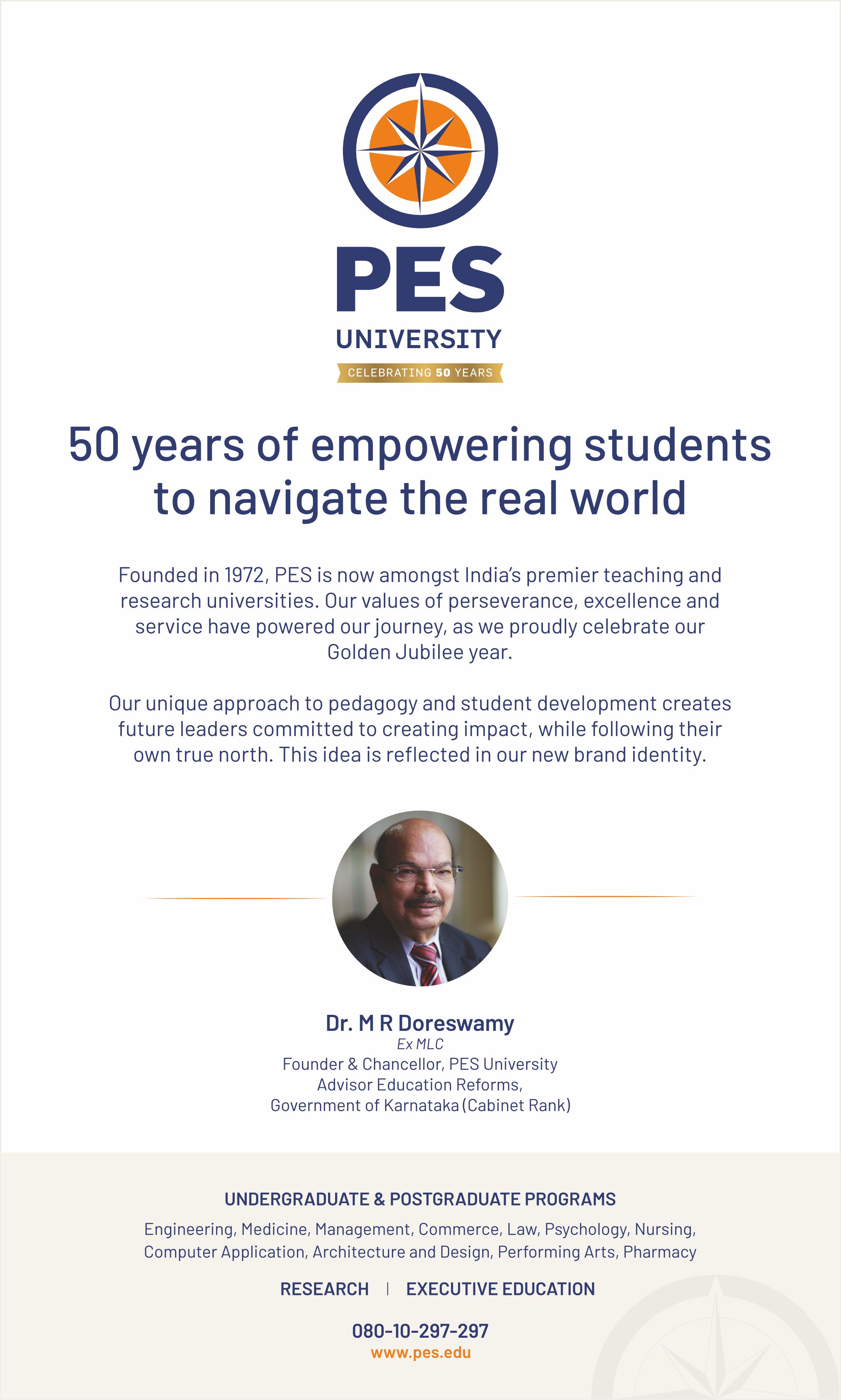 PES
UNIVERSITY
CELEBRATING 50 YEARS

50 years of empowering students to navigate the real world

Founded in 1972, PES is now amongst India's premier teaching and research universities. Our values of perseverance, excellence and service have powered our journey, as we proudly celebrate our Golden Jubilee year.

Our unique approach to pedagogy and student development creates future leaders committed to creating impact, while following their own true north. This idea is reflected in our new brand identity.

Dr. M R Doreswamy
Ex MLC
Founder & Chancellor, PES University
Advisor Education Reforms,
Government of Karnataka (Cabinet Rank)

UNDERGRADUATE & POSTGRADUATE PROGRAMS
Engineering, Medicine, Management, Commerce, Law, Psychology, Nursing, Computer Application, Architecture and Design, Performing Arts, Pharmacy

RESEARCH | EXECUTIVE EDUCATION

080-10-297-297
www.pes.edu